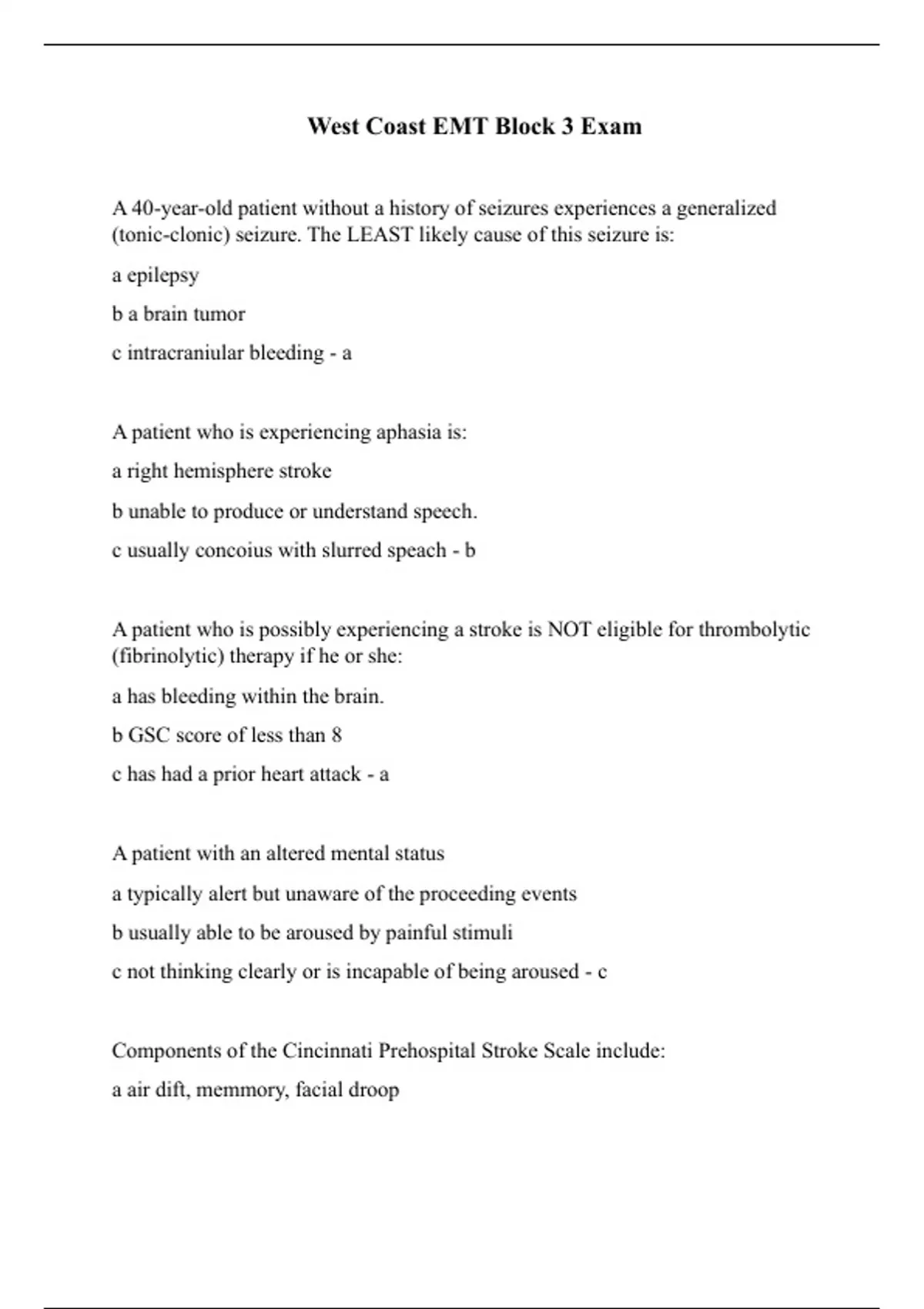 West Coast EMT Block 3 Exam

A 40-year-old patient without a history of seizures experiences a generalized (tonic-clonic) seizure. The LEAST likely cause of this seizure is:

a epilepsy

b a brain tumor

c intracraniular bleeding - a

A patient who is experiencing aphasia is:

a right hemisphere stroke

b unable to produce or understand speech.

c usually concoius with slurred speach - b

A patient who is possibly experiencing a stroke is NOT eligible for thrombolytic (fibrinolytic) therapy if he or she:

a has bleeding within the brain.

b GSC score of less than 8

c has had a prior heart attack - a

A patient with an altered mental status

a typically alert but unaware of the proceeding events

b usually able to be aroused by painful stimuli

c not thinking clearly or is incapable of being aroused - c

Components of the Cincinnati Prehospital Stroke Scale include:

a air dift, memmory, facial droop